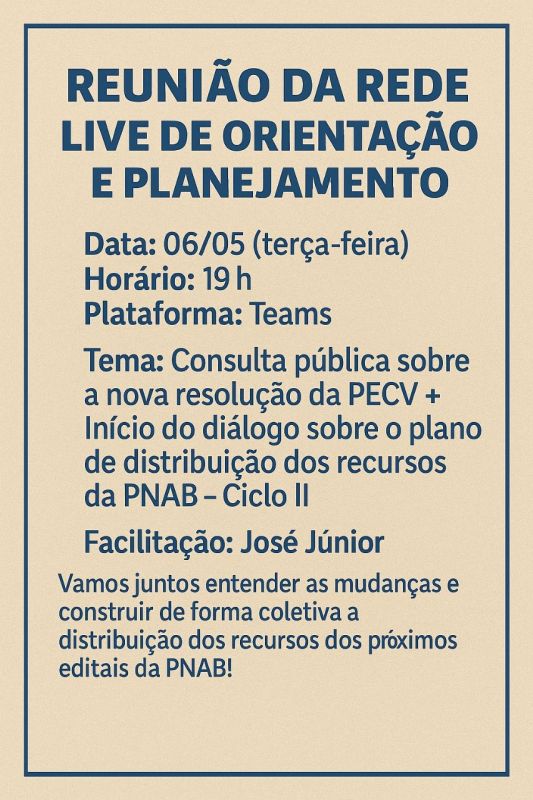 REUNIÃO DA REDE
LIVE DE ORIENTAÇÃO
E PLANEJAMENTO

Data: 06/05 (terça-feira)
Horário: 19 h
Plataforma: Teams

Tema: Consulta pública sobre a nova resolução da PECV + Início do diálogo sobre o plano de distribuição dos recursos da PNAB – Ciclo II

Facilitação: José Júnior

Vamos juntos entender as mudanças e construir de forma coletiva a distribuição dos recursos dos próximos editais da PNAB!